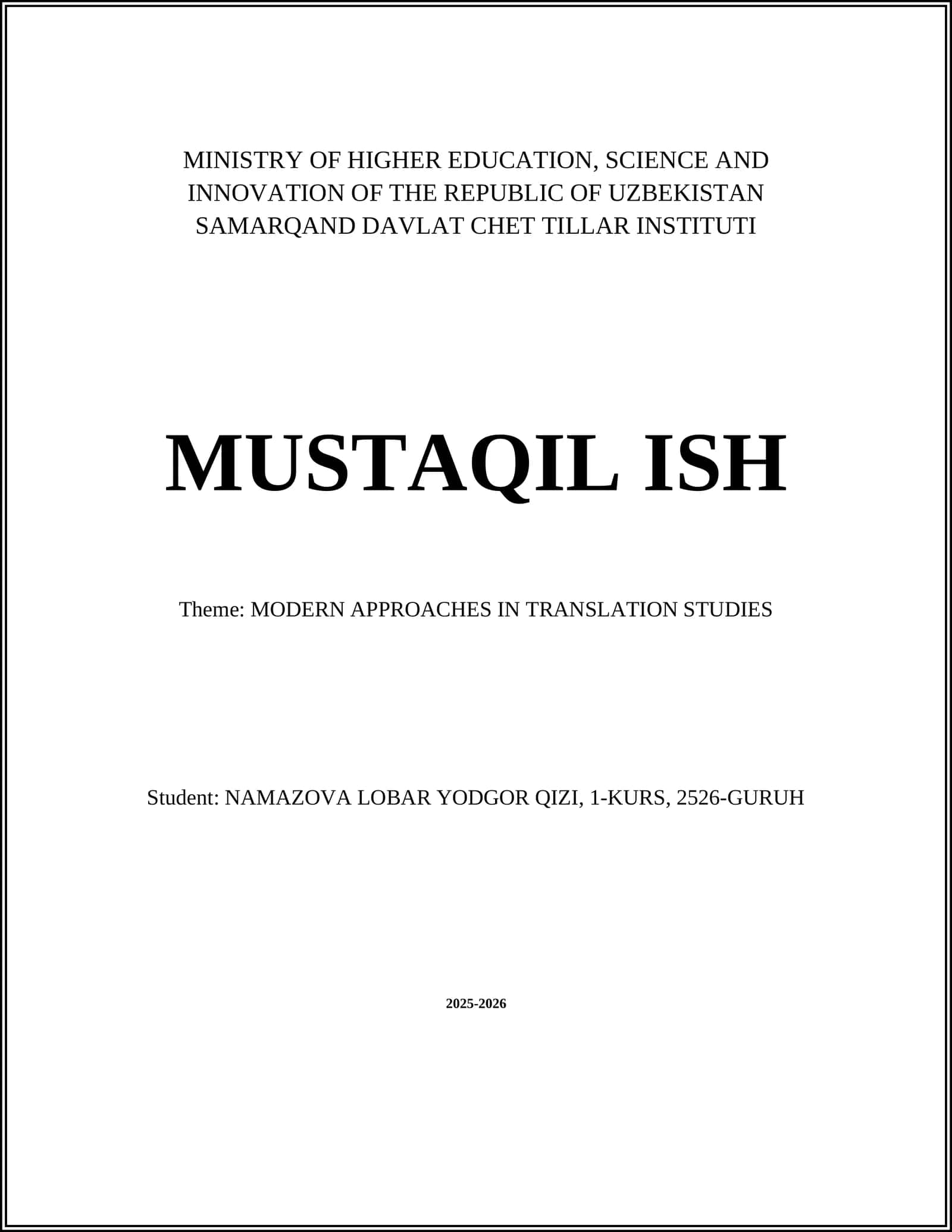 MINISTRY OF HIGHER EDUCATION, SCIENCE AND INNOVATION OF THE REPUBLIC OF UZBEKISTAN
SAMARQAND DAVLAT CHET TILLAR INSTITUTI

MUSTAQIL ISH

Theme: MODERN APPROACHES IN TRANSLATION STUDIES

Student: NAMAZOVA LOBAR YODGOR QIZI, 1-KURS, 2526-GURUH

2025-2026